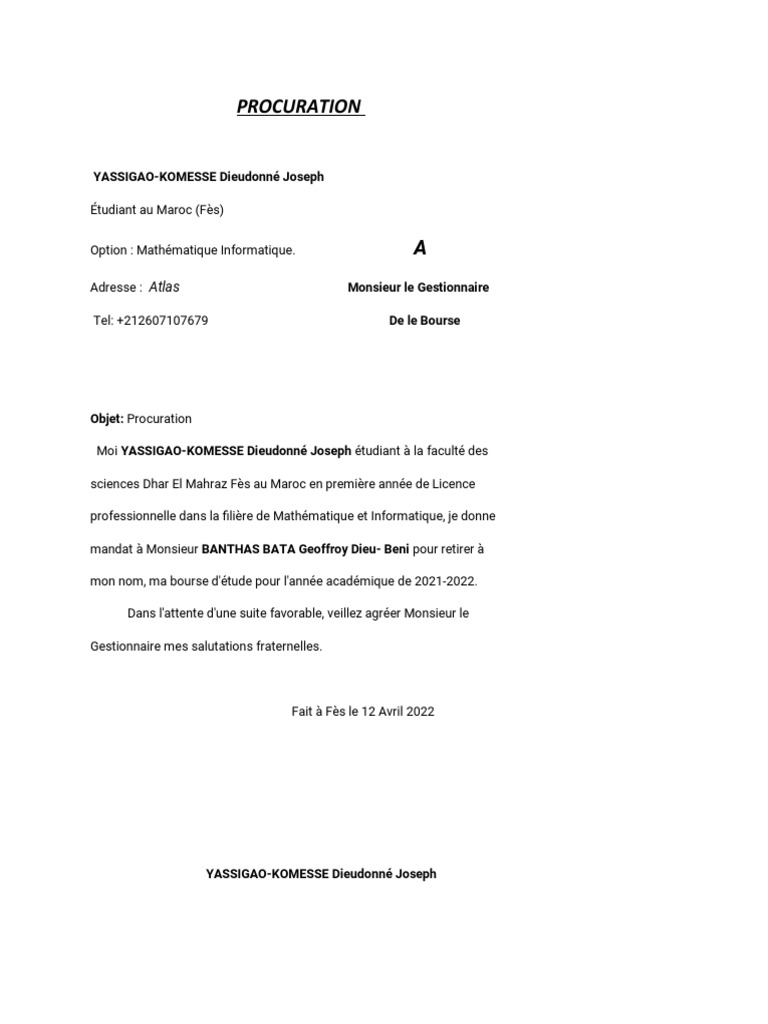 PROCURATION

YASSIGAO-KOMESSE Dieudonné Joseph

Étudiant au Maroc (Fès)

Option : Mathématique Informatique.

A

Adresse : Atlas

Monsieur le Gestionnaire

Tel: +212607107679

De le Bourse

Objet: Procuration

Moi YASSIGAO-KOMESSE Dieudonné Joseph étudiant à la faculté des sciences Dhar El Mahraz Fès au Maroc en première année de Licence professionnelle dans la filière de Mathématique et Informatique, je donne mandat à Monsieur BANTHAS BATA Geoffroy Dieu- Beni pour retirer à mon nom, ma bourse d'étude pour l'année académique de 2021-2022.

Dans l'attente d'une suite favorable, veillez agréer Monsieur le Gestionnaire mes salutations fraternelles.

Fait à Fès le 12 Avril 2022

YASSIGAO-KOMESSE Dieudonné Joseph